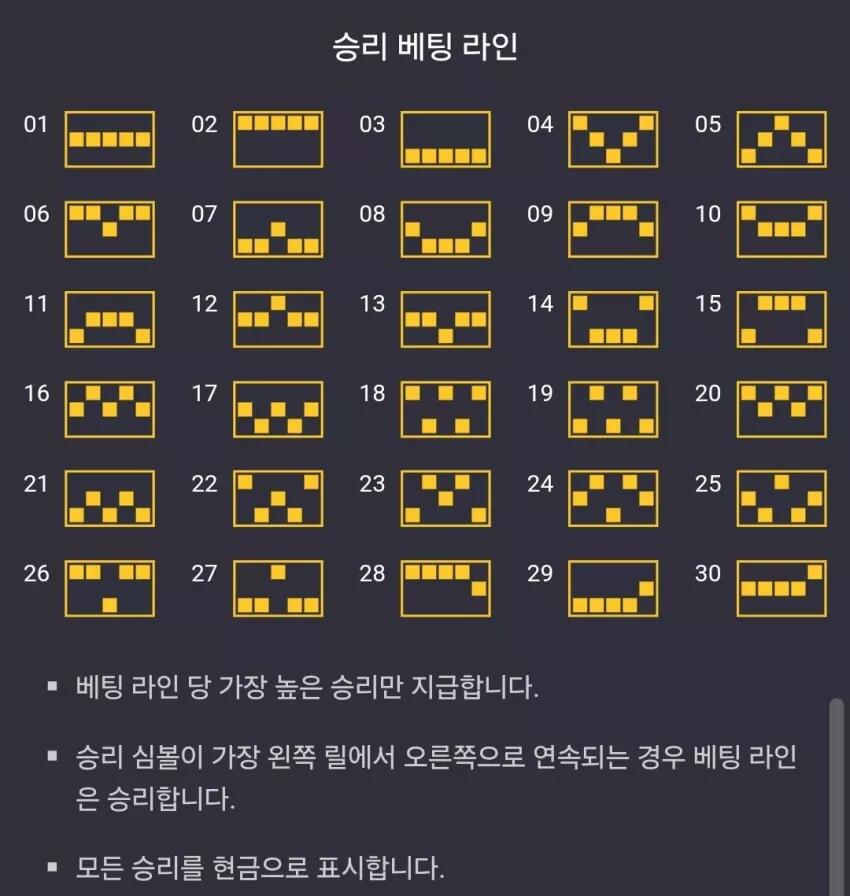 승리 베팅 라인

01 02 03 04 05
06 07 08 09 10
11 12 13 14 15
16 17 18 19 20
21 22 23 24 25
26 27 28 29 30

▪ 베팅 라인 당 가장 높은 승리만 지급합니다.

▪ 승리 심볼이 가장 왼쪽 릴에서 오른쪽으로 연속되는 경우 베팅 라인은 승리합니다.

▪ 모든 승리를 현금으로 표시합니다.